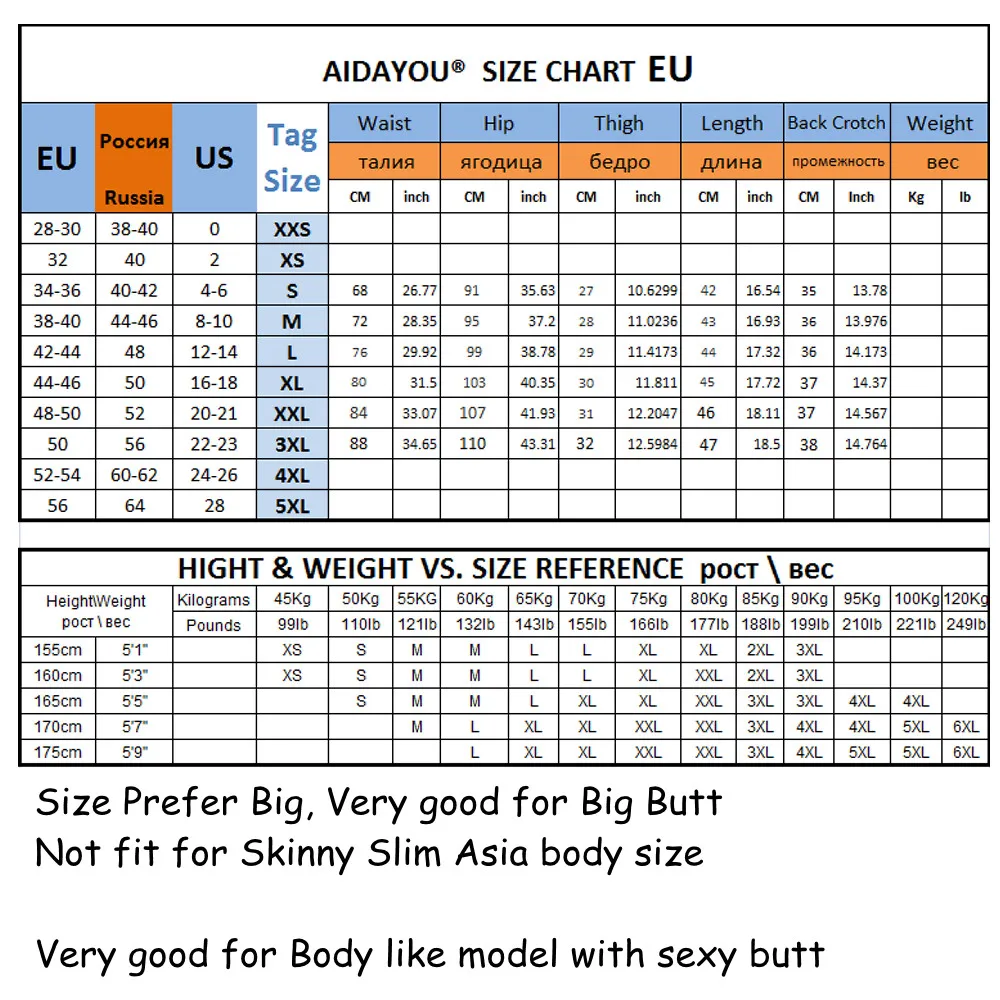 AIDAYOU® SIZE CHART EU

| EU | Россия Russia | US | Tag Size | Waist талия CM | Waist талия inch | Hip ягодица CM | Hip ягодица inch | Thigh бедро CM | Thigh бедро inch | Length длина CM | Length длина inch | Back Crotch промежность CM | Back Crotch промежность Inch | Weight вес Kg | Weight вес lb |
|---|---|---|---|---|---|---|---|---|---|---|---|---|---|---|---|
| 28-30 | 38-40 | 0 | XXS | | | | | | | | | | | | |
| 32 | 40 | 2 | XS | | | | | | | | | | | | |
| 34-36 | 40-42 | 4-6 | S | 68 | 26.77 | 91 | 35.63 | 27 | 10.6299 | 42 | 16.54 | 35 | 13.78 | | |
| 38-40 | 44-46 | 8-10 | M | 72 | 28.35 | 95 | 37.2 | 28 | 11.0236 | 43 | 16.93 | 36 | 13.976 | | |
| 42-44 | 48 | 12-14 | L | 76 | 29.92 | 99 | 38.78 | 29 | 11.4173 | 44 | 17.32 | 36 | 14.173 | | |
| 44-46 | 50 | 16-18 | XL | 80 | 31.5 | 103 | 40.35 | 30 | 11.811 | 45 | 17.72 | 37 | 14.37 | | |
| 48-50 | 52 | 20-21 | XXL | 84 | 33.07 | 107 | 41.93 | 31 | 12.2047 | 46 | 18.11 | 37 | 14.567 | | |
| 50 | 56 | 22-23 | 3XL | 88 | 34.65 | 110 | 43.31 | 32 | 12.5984 | 47 | 18.5 | 38 | 14.764 | | |
| 52-54 | 60-62 | 24-26 | 4XL | | | | | | | | | | | | |
| 56 | 64 | 28 | 5XL | | | | | | | | | | | | |

HIGHT & WEIGHT VS. SIZE REFERENCE рост \ вес

| Height\Weight рост \ вес | Kilograms | 45Kg | 50Kg | 55KG | 60Kg | 65Kg | 70Kg | 75Kg | 80Kg | 85Kg | 90Kg | 95Kg | 100Kg | 120Kg |
|---|---|---|---|---|---|---|---|---|---|---|---|---|---|---|
| | Pounds | 99lb | 110lb | 121lb | 132lb | 143lb | 155lb | 166lb | 177lb | 188lb | 199lb | 210lb | 221lb | 249lb |
| 155cm | 5'1" | XS | S | M | M | L | L | XL | XL | 2XL | 3XL | | | |
| 160cm | 5'3" | XS | S | M | M | L | L | XL | XXL | 2XL | 3XL | | | |
| 165cm | 5'5" | | S | M | M | L | XL | XL | XXL | 3XL | 3XL | 4XL | 4XL | |
| 170cm | 5'7" | | | M | L | XL | XL | XXL | XXL | 3XL | 4XL | 4XL | 5XL | 6XL |
| 175cm | 5'9" | | | | L | XL | XL | XXL | XXL | 3XL | 4XL | 5XL | 5XL | 6XL |

Size Prefer Big, Very good for Big Butt
Not fit for Skinny Slim Asia body size

Very good for Body like model with sexy butt